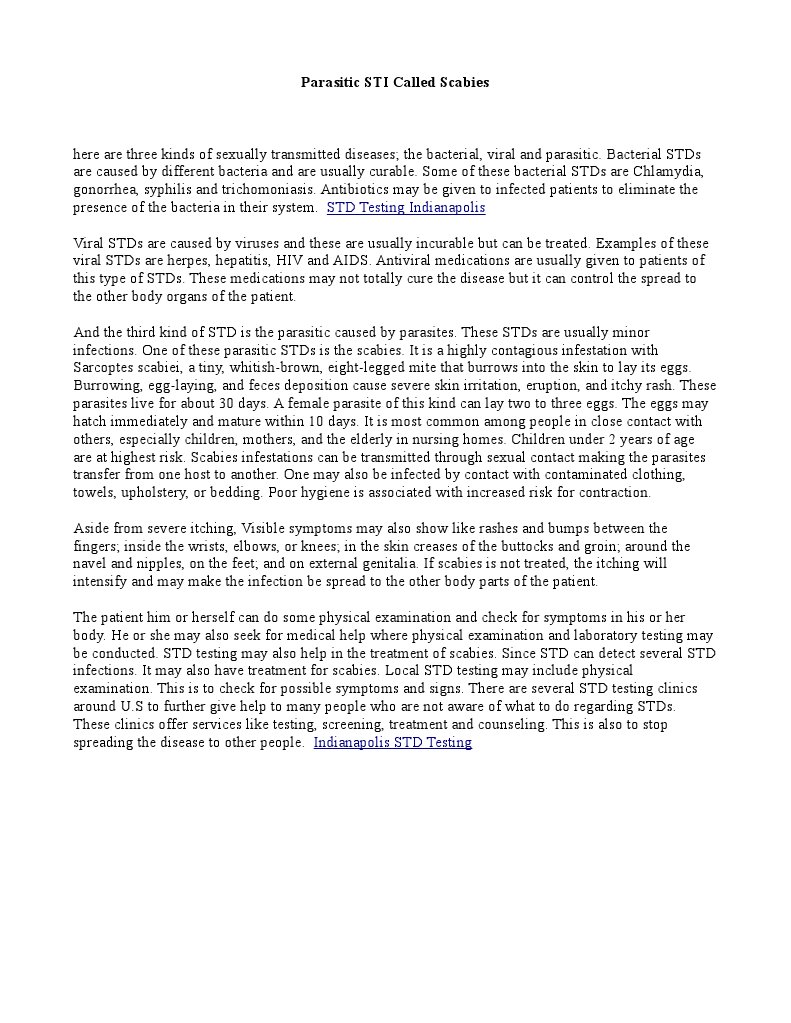 Parasitic STI Called Scabies

here are three kinds of sexually transmitted diseases; the bacterial, viral and parasitic. Bacterial STDs are caused by different bacteria and are usually curable. Some of these bacterial STDs are Chlamydia, gonorrhea, syphilis and trichomoniasis. Antibiotics may be given to infected patients to eliminate the presence of the bacteria in their system. STD Testing Indianapolis

Viral STDs are caused by viruses and these are usually incurable but can be treated. Examples of these viral STDs are herpes, hepatitis, HIV and AIDS. Antiviral medications are usually given to patients of this type of STDs. These medications may not totally cure the disease but it can control the spread to the other body organs of the patient.

And the third kind of STD is the parasitic caused by parasites. These STDs are usually minor infections. One of these parasitic STDs is the scabies. It is a highly contagious infestation with Sarcoptes scabiei, a tiny, whitish-brown, eight-legged mite that burrows into the skin to lay its eggs. Burrowing, egg-laying, and feces deposition cause severe skin irritation, eruption, and itchy rash. These parasites live for about 30 days. A female parasite of this kind can lay two to three eggs. The eggs may hatch immediately and mature within 10 days. It is most common among people in close contact with others, especially children, mothers, and the elderly in nursing homes. Children under 2 years of age are at highest risk. Scabies infestations can be transmitted through sexual contact making the parasites transfer from one host to another. One may also be infected by contact with contaminated clothing, towels, upholstery, or bedding. Poor hygiene is associated with increased risk for contraction.

Aside from severe itching, Visible symptoms may also show like rashes and bumps between the fingers; inside the wrists, elbows, or knees; in the skin creases of the buttocks and groin; around the navel and nipples, on the feet; and on external genitalia. If scabies is not treated, the itching will intensify and may make the infection be spread to the other body parts of the patient.

The patient him or herself can do some physical examination and check for symptoms in his or her body. He or she may also seek for medical help where physical examination and laboratory testing may be conducted. STD testing may also help in the treatment of scabies. Since STD can detect several STD infections. It may also have treatment for scabies. Local STD testing may include physical examination. This is to check for possible symptoms and signs. There are several STD testing clinics around U.S to further give help to many people who are not aware of what to do regarding STDs. These clinics offer services like testing, screening, treatment and counseling. This is also to stop spreading the disease to other people. Indianapolis STD Testing